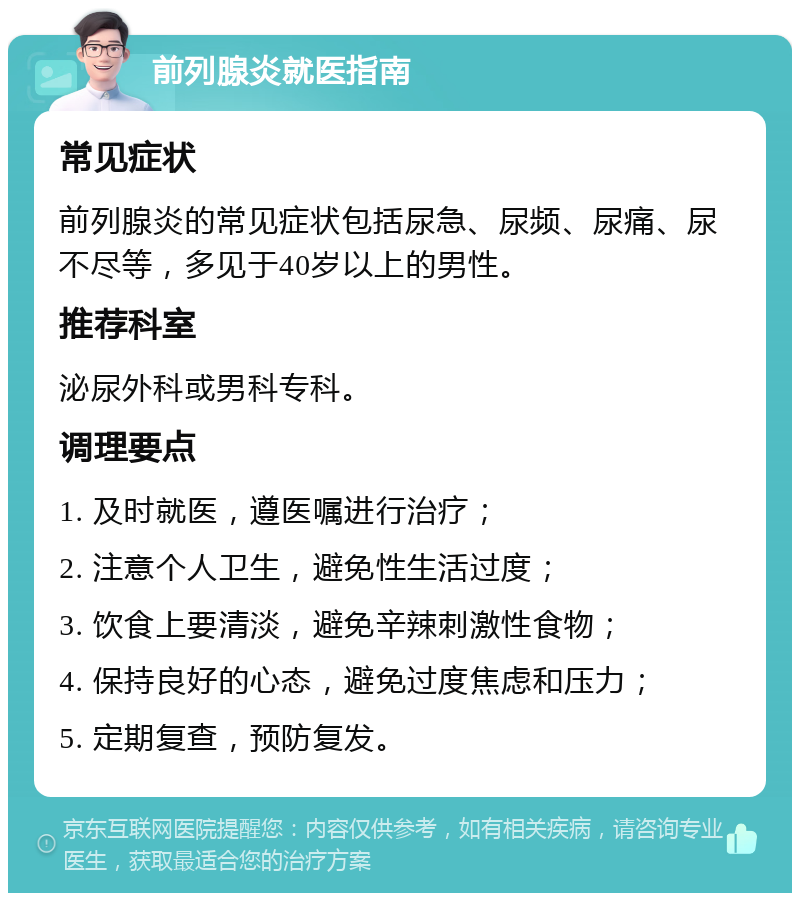 前列腺炎就医指南

常见症状

前列腺炎的常见症状包括尿急、尿频、尿痛、尿不尽等，多见于40岁以上的男性。

推荐科室

泌尿外科或男科专科。

调理要点

1. 及时就医，遵医嘱进行治疗；

2. 注意个人卫生，避免性生活过度；

3. 饮食上要清淡，避免辛辣刺激性食物；

4. 保持良好的心态，避免过度焦虑和压力；

5. 定期复查，预防复发。

京东互联网医院提醒您：内容仅供参考，如有相关疾病，请咨询专业医生，获取最适合您的治疗方案